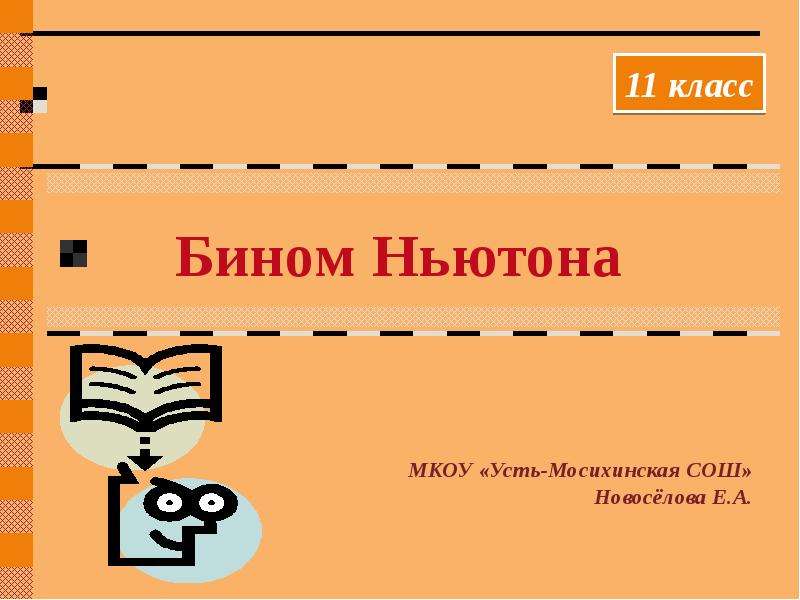 11 класс

Бином Ньютона

МКОУ «Усть-Мосихинская СОШ»
Новосёлова Е.А.